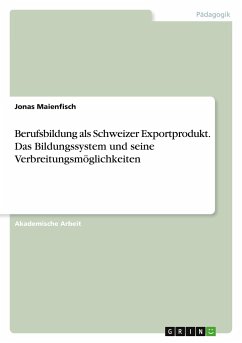 Pädagogik

Jonas Maienfisch

Berufsbildung als Schweizer Exportprodukt. Das Bildungssystem und seine Verbreitungsmöglichkeiten

Akademische Arbeit

GRIN